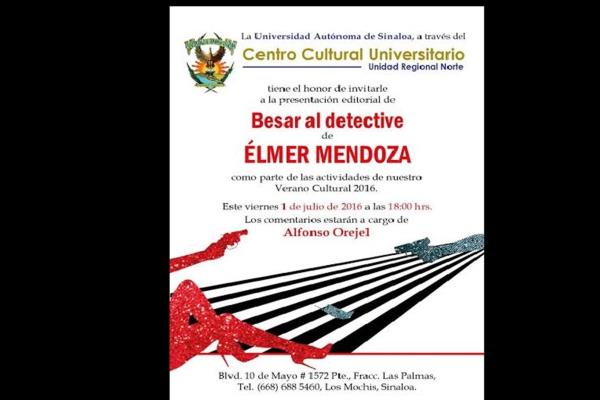 La Universidad Autónoma de Sinaloa, a través del

Centro Cultural Universitario
Unidad Regional Norte

tiene el honor de invitarle a la presentación editorial de

Besar al detective
de
ÉLMER MENDOZA

como parte de las actividades de nuestro Verano Cultural 2016.

Este viernes 1 de julio de 2016 a las 18:00 hrs.
Los comentarios estarán a cargo de
Alfonso Orejel

Blvd. 10 de Mayo # 1572 Pte., Fracc. Las Palmas,
Tel. (668) 688 5460, Los Mochis, Sinaloa.